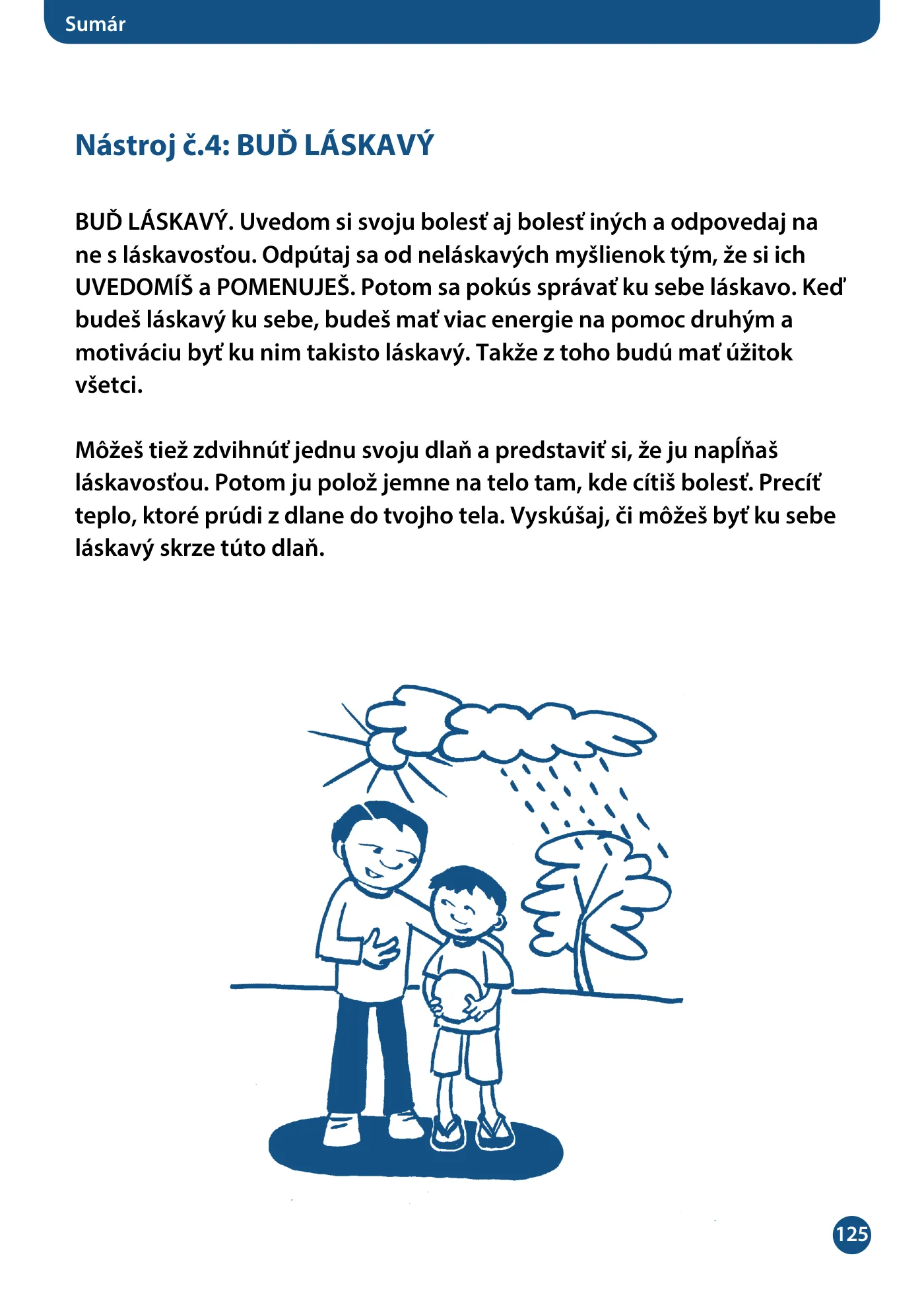 Sumár

Nástroj č.4: BUĎ LÁSKAVÝ

BUĎ LÁSKAVÝ. Uvedom si svoju bolesť aj bolesť iných a odpovedaj na ne s láskavosťou. Odpútaj sa od neláskavých myšlienok tým, že si ich UVEDOMÍŠ a POMENUJEŠ. Potom sa pokús správať ku sebe láskavo. Keď budeš láskavý ku sebe, budeš mať viac energie na pomoc druhým a motiváciu byť ku nim takisto láskavý. Takže z toho budú mať úžitok všetci.

Môžeš tiež zdvihnúť jednu svoju dlaň a predstaviť si, že ju napĺňaš láskavosťou. Potom ju polož jemne na telo tam, kde cítiš bolesť. Precíť teplo, ktoré prúdi z dlane do tvojho tela. Vyskúšaj, či môžeš byť ku sebe láskavý skrze túto dlaň.

125